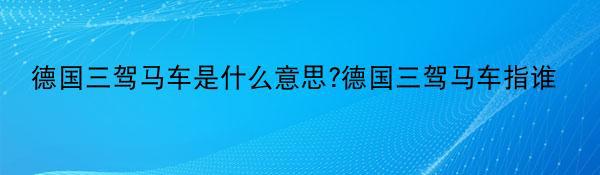 德国三驾马车是什么意思?德国三驾马车指谁